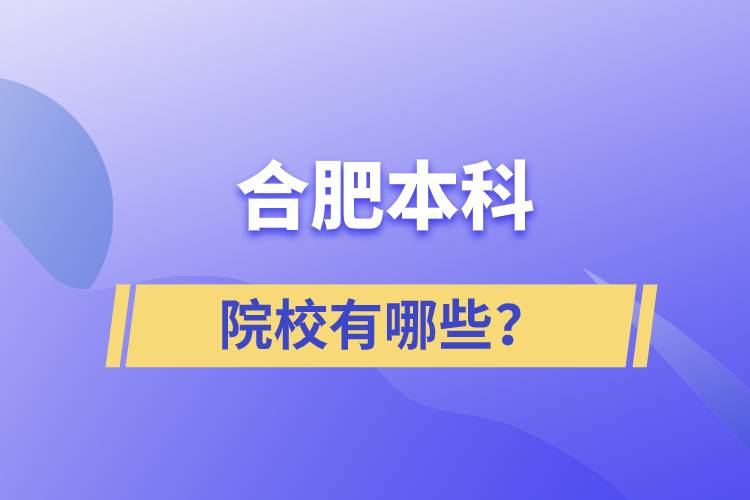 合肥本科

院校有哪些?